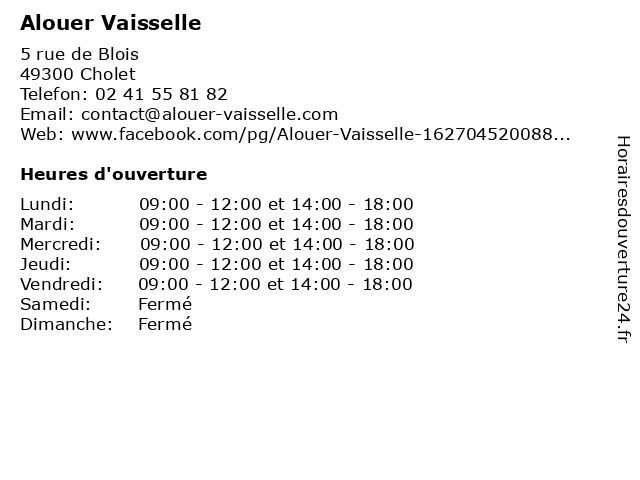 Alouer Vaisselle

5 rue de Blois
49300 Cholet
Telefon: 02 41 55 81 82
Email: contact@alouer-vaisselle.com
Web: www.facebook.com/pg/Alouer-Vaisselle-162704520088...

Heures d'ouverture

Lundi: 09:00 - 12:00 et 14:00 - 18:00
Mardi: 09:00 - 12:00 et 14:00 - 18:00
Mercredi: 09:00 - 12:00 et 14:00 - 18:00
Jeudi: 09:00 - 12:00 et 14:00 - 18:00
Vendredi: 09:00 - 12:00 et 14:00 - 18:00
Samedi: Fermé
Dimanche: Fermé

Horairesdouverture24.fr